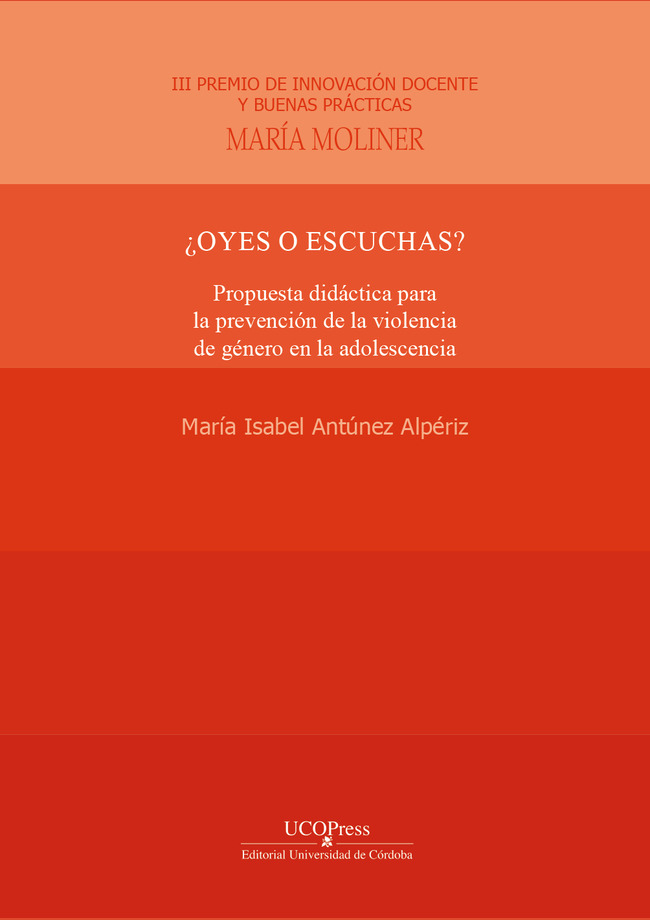 III PREMIO DE INNOVACIÓN DOCENTE
Y BUENAS PRÁCTICAS
MARÍA MOLINER

¿OYES O ESCUCHAS?

Propuesta didáctica para
la prevención de la violencia
de género en la adolescencia

María Isabel Antúnez Alpériz

UCOPress
Editorial Universidad de Córdoba